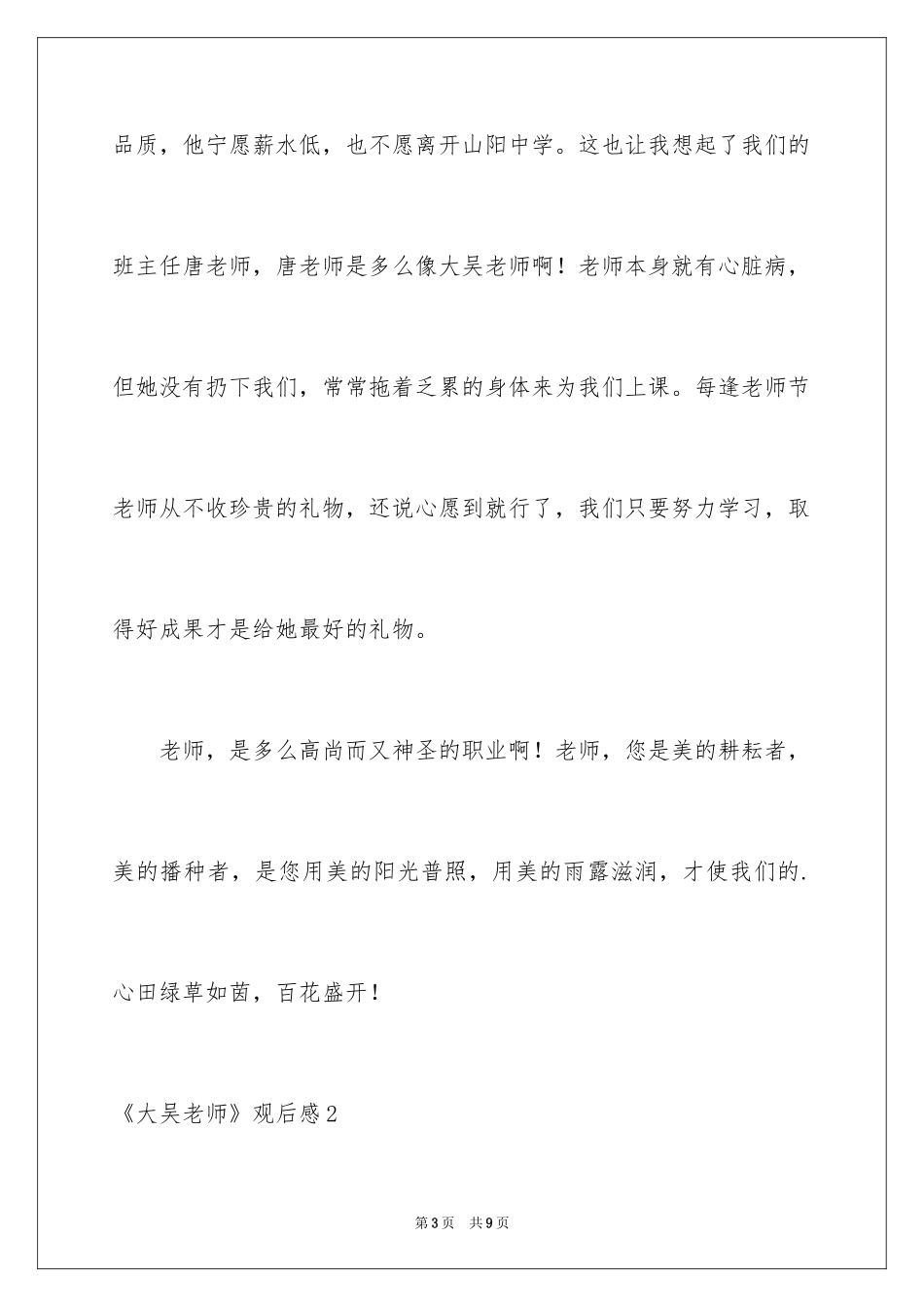 品质，他宁愿薪水低，也不愿离开山阳中学。这也让我想起了我们的班主任唐老师，唐老师是多么像大吴老师啊！老师本身就有心脏病，但她没有扔下我们，常常拖着乏累的身体来为我们上课。每逢老师节老师从不收珍贵的礼物，还说心愿到就行了，我们只要努力学习，取得好成果才是给她最好的礼物。

老师，是多么高尚而又神圣的职业啊！老师，您是美的耕耘者，美的播种者，是您用美的阳光普照，用美的雨露滋润，才使我们的.心田绿草如茵，百花盛开！

《大吴老师》观后感2

第3页 共9页